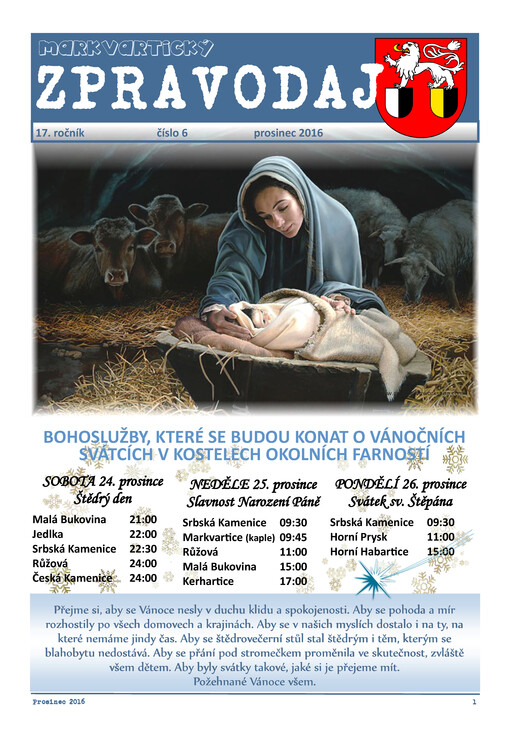 MARKVARTICKÝ

ZPRAVODAJ

17. ročník číslo 6 prosinec 2016

BOHOSLUŽBY, KTERÉ SE BUDOU KONAT O VÁNOČNÍCH SVÁTCÍCH V KOSTELECH OKOLNÍCH FARNOSTÍ

SOBOTA 24. prosince
Štědrý den

Malá Bukovina 21:00
Jedlka 22:00
Srbská Kamenice 22:30
Růžová 24:00
Česká Kamenice 24:00

NEDĚLE 25. prosince
Slavnost Narození Páně

Srbská Kamenice 09:30
Markvartice (kaple) 09:45
Růžová 11:00
Malá Bukovina 15:00
Kerhartice 17:00

PONDĚLÍ 26. prosince
Svátek sv. Štěpána

Srbská Kamenice 09:30
Horní Prysk 11:00
Horní Habartice 15:00

Přejme si, aby se Vánoce nesly v duchu klidu a spokojenosti. Aby se pohoda a mír rozhostily po všech domovech a krajinách. Aby se v našich myslích dostalo i na ty, na které nemáme jindy čas. Aby se štědrovečerní stůl stal štědrým i těm, kterým se blahobytu nedostává. Aby se přání pod stromečkem proměnila ve skutečnost, zvláště všem dětem. Aby byly svátky takové, jaké si je přejeme mít.
Požehnané Vánoce všem.

Prosinec 2016 1